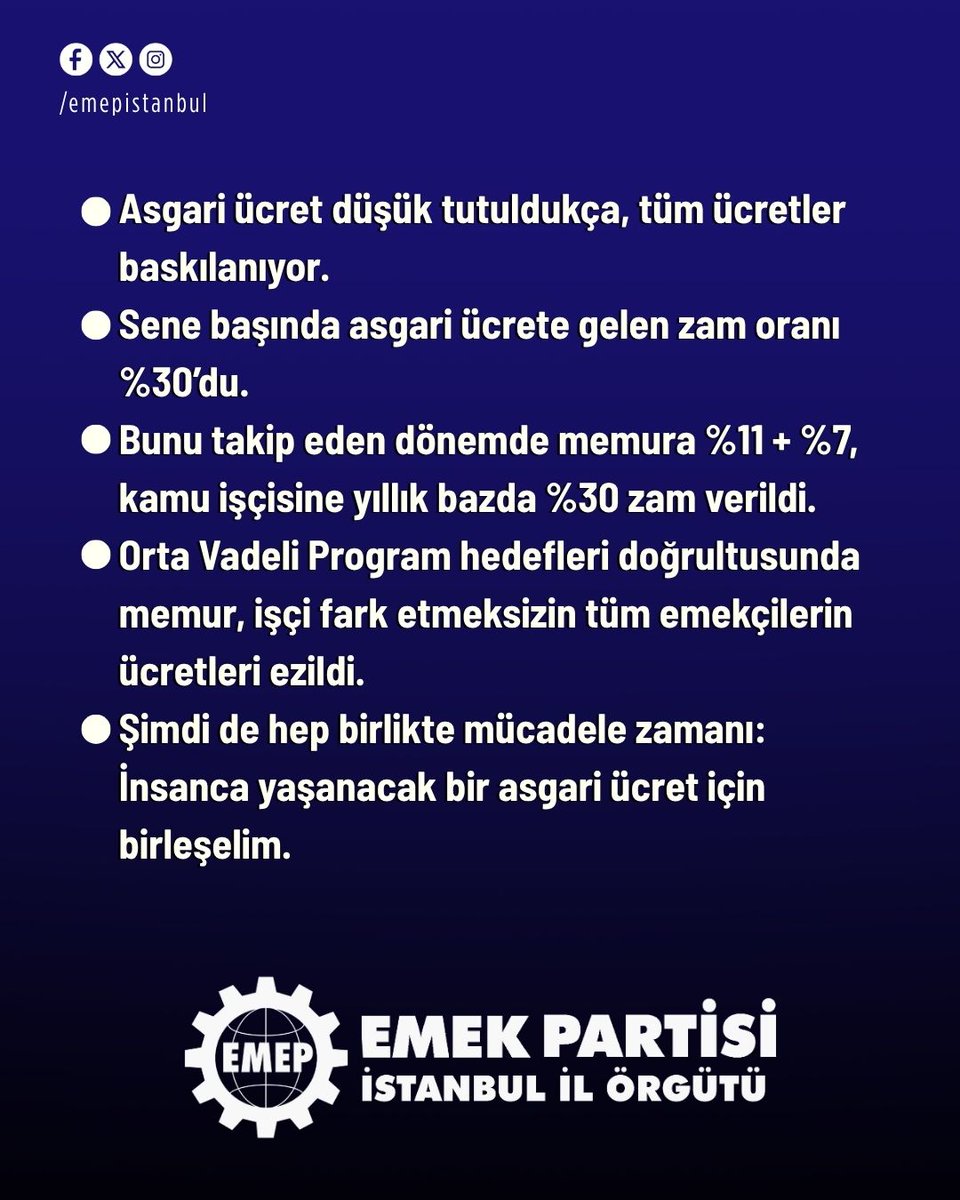 /emepistanbul

● Asgari ücret düşük tutuldukça, tüm ücretler baskılanıyor.

● Sene başında asgari ücrete gelen zam oranı %30'du.

● Bunu takip eden dönemde memura %11 + %7, kamu işçisine yıllık bazda %30 zam verildi.

● Orta Vadeli Program hedefleri doğrultusunda memur, işçi fark etmeksizin tüm emekçilerin ücretleri ezildi.

● Şimdi de hep birlikte mücadele zamanı: İnsanca yaşanacak bir asgari ücret için birleşelim.

EMEP

EMEK PARTİSİ
İSTANBUL İL ÖRGÜTÜ